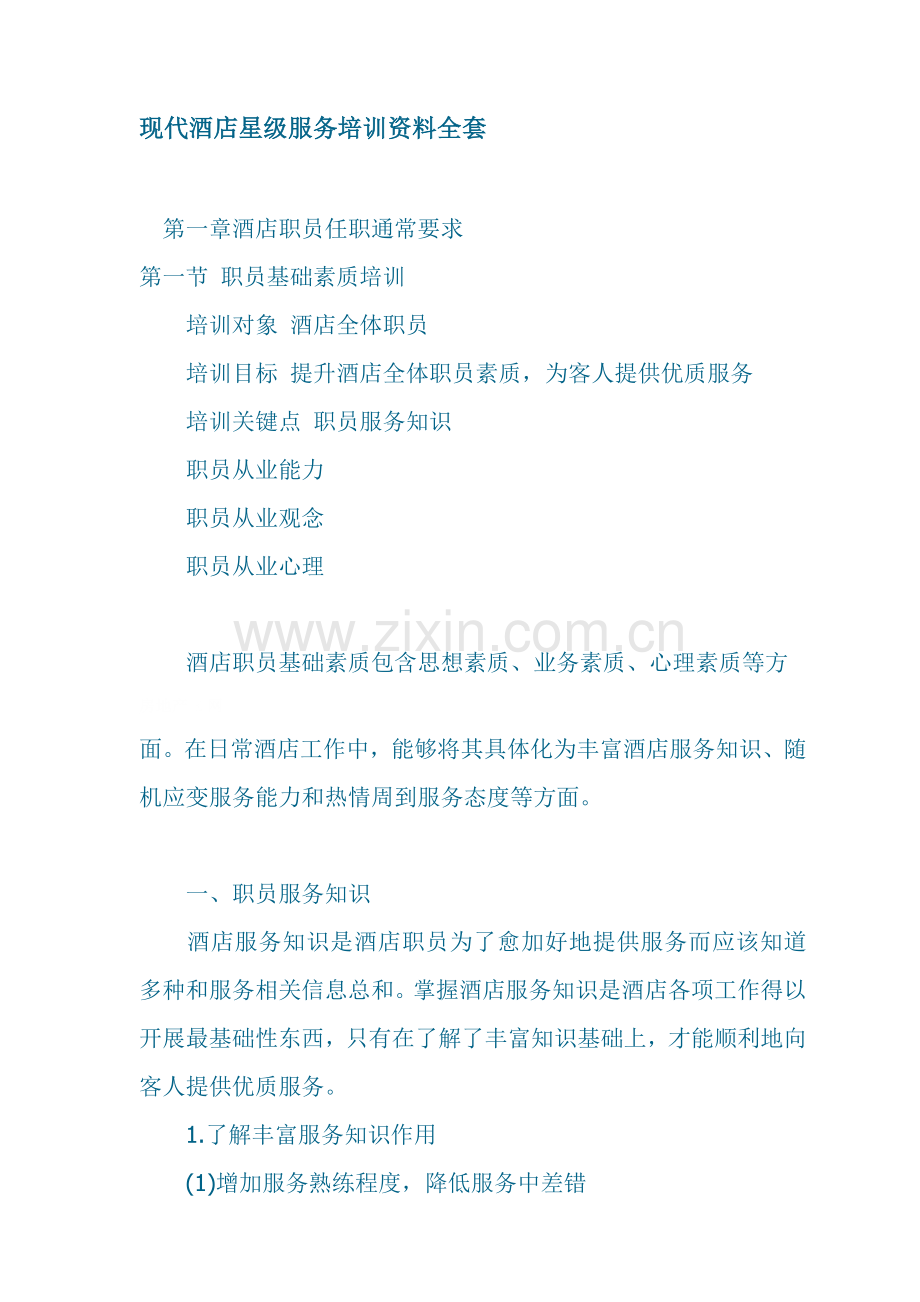 现代酒店星级服务培训资料全套

第一章酒店职员任职通常要求

第一节 职员基础素质培训

培训对象 酒店全体职员

培训目标 提升酒店全体职员素质，为客人提供优质服务

培训关键点 职员服务知识

职员从业能力

职员从业观念

职员从业心理

酒店职员基础素质包含思想素质、业务素质、心理素质等方面。在日常酒店工作中，能够将其具体化为丰富酒店服务知识、随机应变服务能力和热情周到服务态度等方面。

一、职员服务知识

酒店服务知识是酒店职员为了愈加好地提供服务而应该知道多种和服务相关信息总和。掌握酒店服务知识是酒店各项工作得以开展最基础性东西，只有在了解了丰富知识基础上，才能顺利地向客人提供优质服务。

1.了解丰富服务知识作用

(1)增加服务熟练程度，降低服务中差错

www.zixin.com.cn